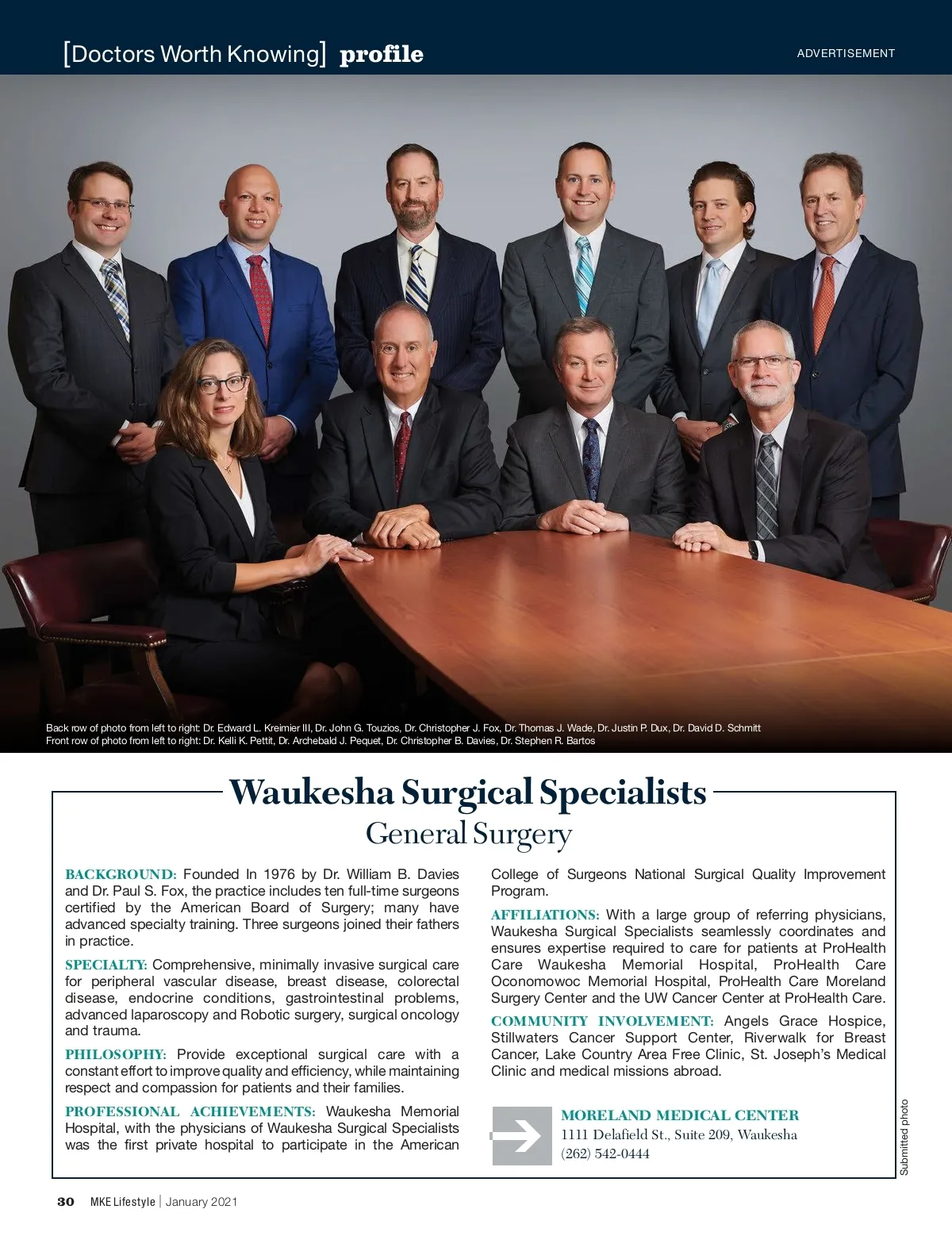 [Doctors Worth Knowing] profile

ADVERTISEMENT

Back row of photo from left to right: Dr. Edward L. Kreimier III, Dr. John G. Touzios, Dr. Christopher J. Fox, Dr. Thomas J. Wade, Dr. Justin P. Dux, Dr. David D. Schmitt
Front row of photo from left to right: Dr. Kelli K. Pettit, Dr. Archebald J. Pequet, Dr. Christopher B. Davies, Dr. Stephen R. Bartos

Waukesha Surgical Specialists
General Surgery

BACKGROUND: Founded In 1976 by Dr. William B. Davies and Dr. Paul S. Fox, the practice includes ten full-time surgeons certified by the American Board of Surgery; many have advanced specialty training. Three surgeons joined their fathers in practice.

SPECIALTY: Comprehensive, minimally invasive surgical care for peripheral vascular disease, breast disease, colorectal disease, endocrine conditions, gastrointestinal problems, advanced laparoscopy and Robotic surgery, surgical oncology and trauma.

PHILOSOPHY: Provide exceptional surgical care with a constant effort to improve quality and efficiency, while maintaining respect and compassion for patients and their families.

PROFESSIONAL ACHIEVEMENTS: Waukesha Memorial Hospital, with the physicians of Waukesha Surgical Specialists was the first private hospital to participate in the American College of Surgeons National Surgical Quality Improvement Program.

AFFILIATIONS: With a large group of referring physicians, Waukesha Surgical Specialists seamlessly coordinates and ensures expertise required to care for patients at ProHealth Care Waukesha Memorial Hospital, ProHealth Care Oconomowoc Memorial Hospital, ProHealth Care Moreland Surgery Center and the UW Cancer Center at ProHealth Care.

COMMUNITY INVOLVEMENT: Angels Grace Hospice, Stillwaters Cancer Support Center, Riverwalk for Breast Cancer, Lake Country Area Free Clinic, St. Joseph's Medical Clinic and medical missions abroad.

MORELAND MEDICAL CENTER
1111 Delafield St., Suite 209, Waukesha
(262) 542-0444

Submitted photo

30 MKE Lifestyle | January 2021